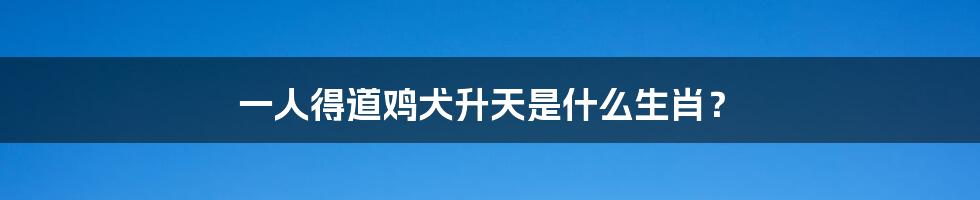 一人得道鸡犬升天是什么生肖？